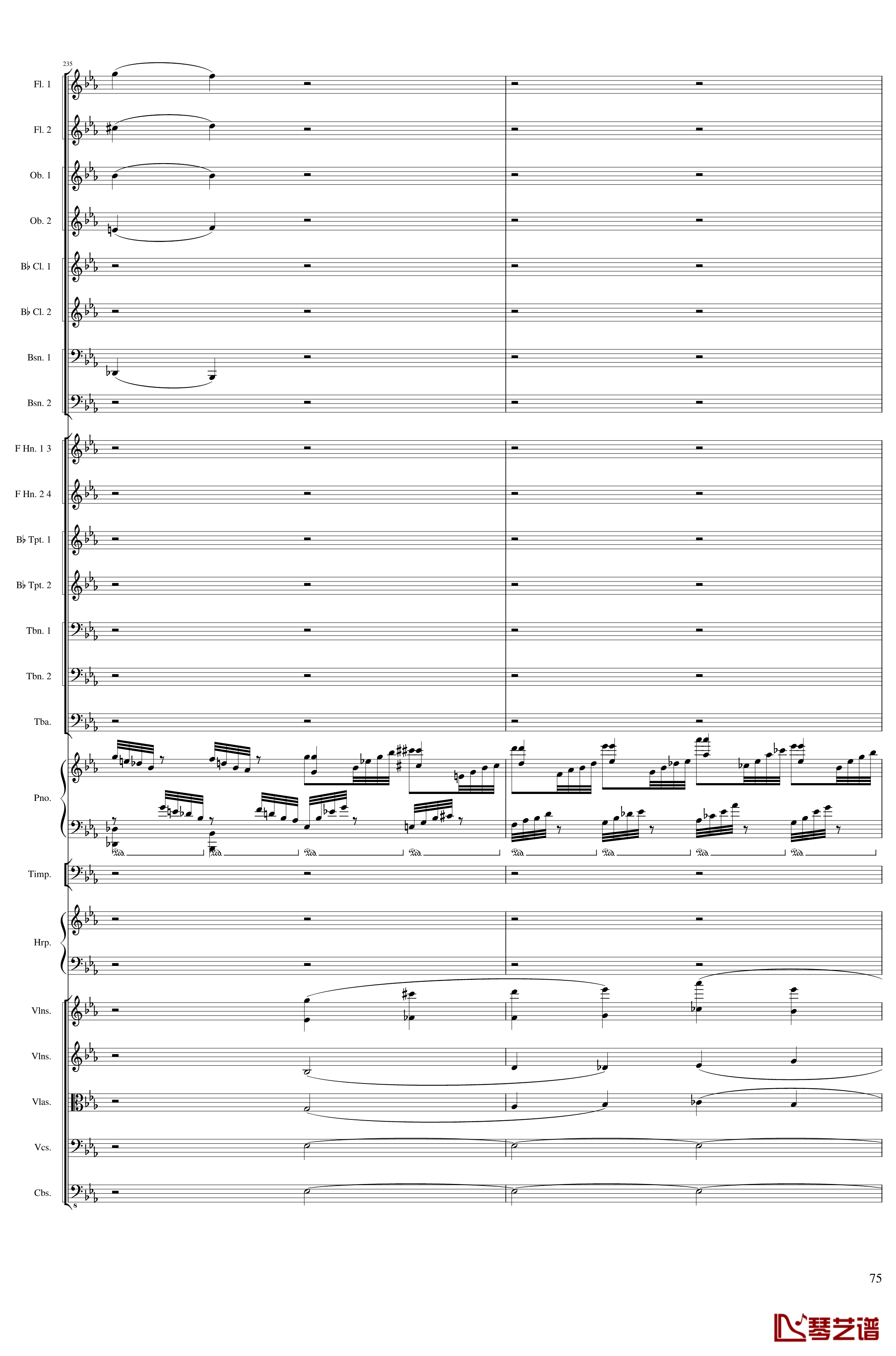 235

Fl. 1

Fl. 2

Ob. 1

Ob. 2

B♭ Cl. 1

B♭ Cl. 2

Bsn. 1

Bsn. 2

F Hn. 1 3

F Hn. 2 4

B♭ Tpt. 1

B♭ Tpt. 2

Tbn. 1

Tbn. 2

Tba.

Pno.

Ped. Ped. Ped. Ped. Ped. Ped. Ped. Ped.

Timp.

Hrp.

Vlns.

Vlns.

Vlas.

Vcs.

Cbs.

75

琴艺谱